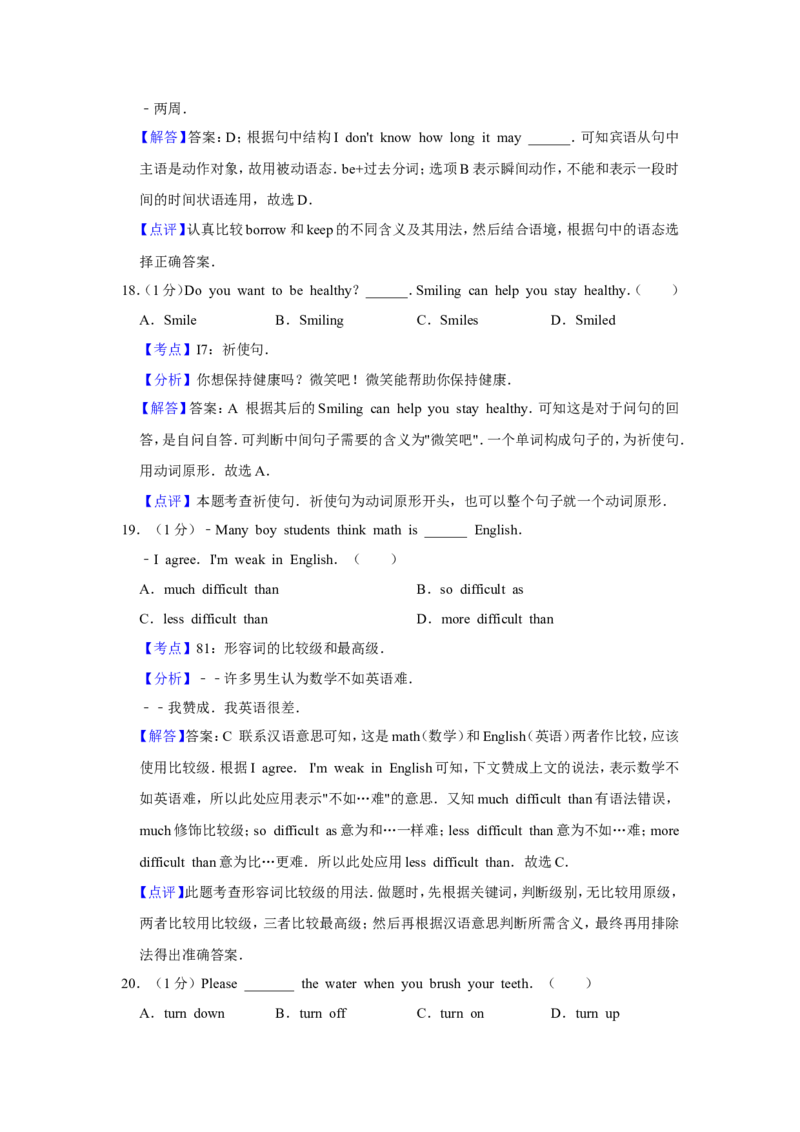 ﹣两周．

【解答】答案：D；根据句中结构 I don't know how long it may ______．可知宾语从句中主语是动作对象，故用被动语态．be+过去分词；选项 B 表示瞬间动作，不能和表示一段时间的时间状语连用，故选 D．

【点评】认真比较 borrow 和 keep 的不同含义及其用法，然后结合语境，根据句中的语态选择正确答案．

18.（1 分）Do you want to be healthy？______．Smiling can help you stay healthy．（　　）

A．Smile　　B．Smiling　　C．Smiles　　D．Smiled

【考点】I7：祈使句．

【分析】你想保持健康吗？微笑吧！微笑能帮助你保持健康．

【解答】答案：A 根据其后的 Smiling can help you stay healthy．可知这是对于问句的回答，是自问自答．可判断中间句子需要的含义为"微笑吧"．一个单词构成句子的，为祈使句．用动词原形．故选 A．

【点评】本题考查祈使句．祈使句为动词原形开头，也可以整个句子就一个动词原形．

19.（1 分）﹣Many boy students think math is ______ English．

﹣I agree．I'm weak in English．（　　）

A．much difficult than　　B．so difficult as

C．less difficult than　　D．more difficult than

【考点】81：形容词的比较级和最高级．

【分析】﹣﹣许多男生认为数学不如英语难．

﹣﹣我赞成．我英语很差．

【解答】答案：C 联系汉语意思可知，这是 math（数学）和 English（英语）两者作比较，应该使用比较级．根据 I agree． I'm weak in English 可知，下文赞成上文的说法，表示数学不如英语难，所以此处应用表示"不如…难"的意思．又知 much difficult than 有语法错误，much 修饰比较级；so difficult as 意为和…一样难；less difficult than 意为不如…难；more difficult than 意为比…更难．所以此处应用 less difficult than．故选 C．

【点评】此题考查形容词比较级的用法．做题时，先根据关键词，判断级别，无比较用原级，两者比较用比较级，三者比较最高级；然后再根据汉语意思判断所需含义，最终再用排除法得出准确答案．

20.（1 分）Please _______ the water when you brush your teeth．（　　）

A．turn down　　B．turn off　　C．turn on　　D．turn up